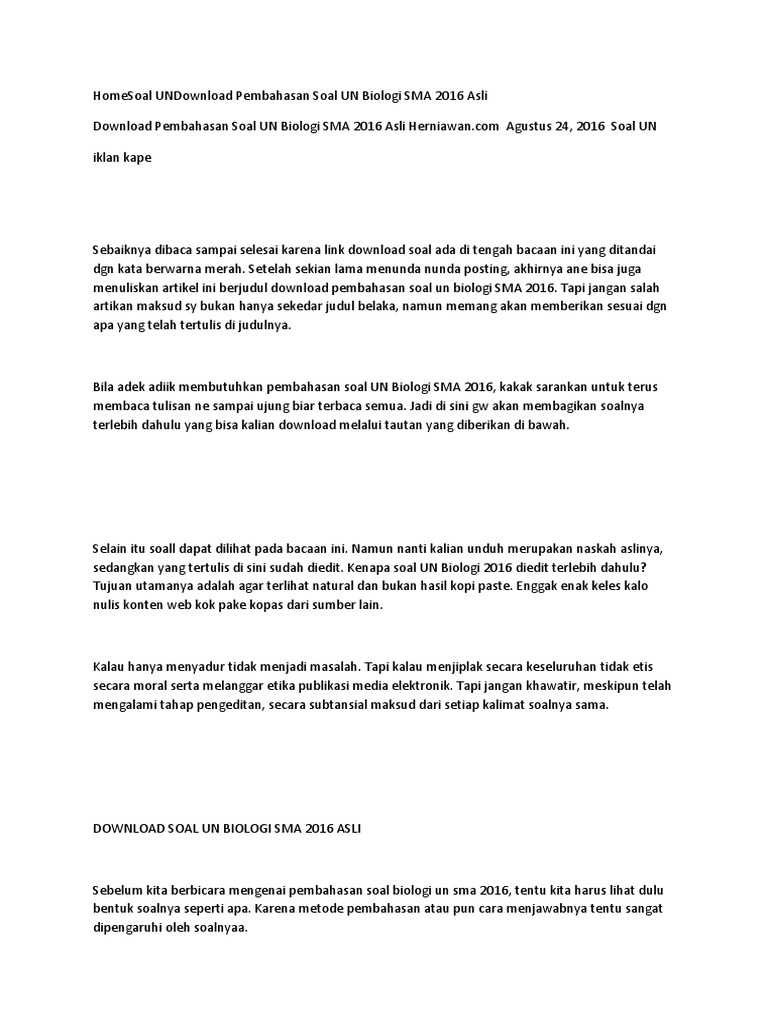 HomeSoal UNDownload Pembahasan Soal UN Biologi SMA 2016 Asli

Download Pembahasan Soal UN Biologi SMA 2016 Asli Herniawan.com Agustus 24, 2016 Soal UN

iklan kape

Sebaiknya dibaca sampai selesai karena link download soal ada di tengah bacaan ini yang ditandai dgn kata berwarna merah. Setelah sekian lama menunda nunda posting, akhirnya ane bisa juga menuliskan artikel ini berjudul download pembahasan soal un biologi SMA 2016. Tapi jangan salah artikan maksud sy bukan hanya sekedar judul belaka, namun memang akan memberikan sesuai dgn apa yang telah tertulis di judulnya.

Bila adek adiik membutuhkan pembahasan soal UN Biologi SMA 2016, kakak sarankan untuk terus membaca tulisan ne sampai ujung biar terbaca semua. Jadi di sini gw akan membagikan soalnya terlebih dahulu yang bisa kalian download melalui tautan yang diberikan di bawah.

Selain itu soall dapat dilihat pada bacaan ini. Namun nanti kalian unduh merupakan naskah aslinya, sedangkan yang tertulis di sini sudah diedit. Kenapa soal UN Biologi 2016 diedit terlebih dahulu? Tujuan utamanya adalah agar terlihat natural dan bukan hasil kopi paste. Enggak enak keles kalo nulis konten web kok pake kopas dari sumber lain.

Kalau hanya menyadur tidak menjadi masalah. Tapi kalau menjiplak secara keseluruhan tidak etis secara moral serta melanggar etika publikasi media elektronik. Tapi jangan khawatir, meskipun telah mengalami tahap pengeditan, secara subtansial maksud dari setiap kalimat soalnya sama.

DOWNLOAD SOAL UN BIOLOGI SMA 2016 ASLI

Sebelum kita berbicara mengenai pembahasan soal biologi un sma 2016, tentu kita harus lihat dulu bentuk soalnya seperti apa. Karena metode pembahasan atau pun cara menjawabnya tentu sangat dipengaruhi oleh soalnyaa.